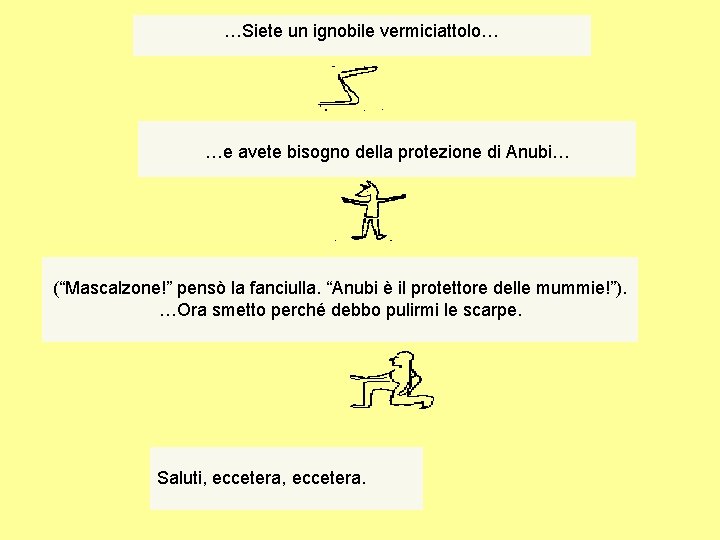 …Siete un ignobile vermiciattolo…

…e avete bisogno della protezione di Anubi…

("Mascalzone!" pensò la fanciulla. "Anubi è il protettore delle mummie!").
…Ora smetto perché debbo pulirmi le scarpe.

Saluti, eccetera, eccetera.